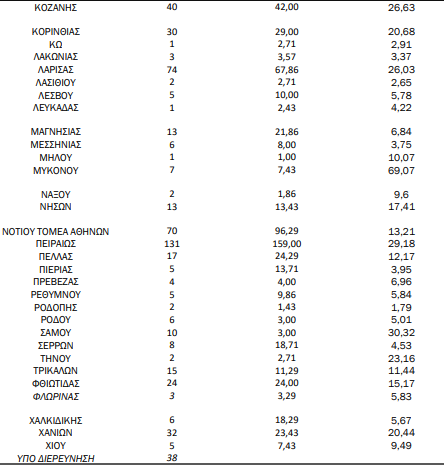 | | | | |
|---|---|---|---|
| ΚΟΖΑΝΗΣ | 40 | 42,00 | 26,63 |
| ΚΟΡΙΝΘΙΑΣ | 30 | 29,00 | 20,68 |
| ΚΩ | 1 | 2,71 | 2,91 |
| ΛΑΚΩΝΙΑΣ | 3 | 3,57 | 3,37 |
| ΛΑΡΙΣΑΣ | 74 | 67,86 | 26,03 |
| ΛΑΣΙΘΙΟΥ | 2 | 2,71 | 2,65 |
| ΛΕΣΒΟΥ | 5 | 10,00 | 5,78 |
| ΛΕΥΚΑΔΑΣ | 1 | 2,43 | 4,22 |
| ΜΑΓΝΗΣΙΑΣ | 13 | 21,86 | 6,84 |
| ΜΕΣΣΗΝΙΑΣ | 6 | 8,00 | 3,75 |
| ΜΗΛΟΥ | 1 | 1,00 | 10,07 |
| ΜΥΚΟΝΟΥ | 7 | 7,43 | 69,07 |
| ΝΑΞΟΥ | 2 | 1,86 | 9,6 |
| ΝΗΣΩΝ | 13 | 13,43 | 17,41 |
| ΝΟΤΙΟΥ ΤΟΜΕΑ ΑΘΗΝΩΝ | 70 | 96,29 | 13,21 |
| ΠΕΙΡΑΙΩΣ | 131 | 159,00 | 29,18 |
| ΠΕΛΛΑΣ | 17 | 24,29 | 12,17 |
| ΠΙΕΡΙΑΣ | 5 | 13,71 | 3,95 |
| ΠΡΕΒΕΖΑΣ | 4 | 4,00 | 6,96 |
| ΡΕΘΥΜΝΟΥ | 5 | 9,86 | 5,84 |
| ΡΟΔΟΠΗΣ | 2 | 1,43 | 1,79 |
| ΡΟΔΟΥ | 6 | 3,00 | 5,01 |
| ΣΑΜΟΥ | 10 | 3,00 | 30,32 |
| ΣΕΡΡΩΝ | 8 | 18,71 | 4,53 |
| ΤΗΝΟΥ | 2 | 2,71 | 23,16 |
| ΤΡΙΚΑΛΩΝ | 15 | 11,29 | 11,44 |
| ΦΘΙΩΤΙΔΑΣ | 24 | 24,00 | 15,17 |
| ΦΛΩΡΙΝΑΣ | 3 | 3,29 | 5,83 |
| ΧΑΛΚΙΔΙΚΗΣ | 6 | 18,29 | 5,67 |
| ΧΑΝΙΩΝ | 32 | 23,43 | 20,44 |
| ΧΙΟΥ | 5 | 7,43 | 9,49 |
| ΥΠΟ ΔΙΕΡΕΥΝΗΣΗ | 38 | | |